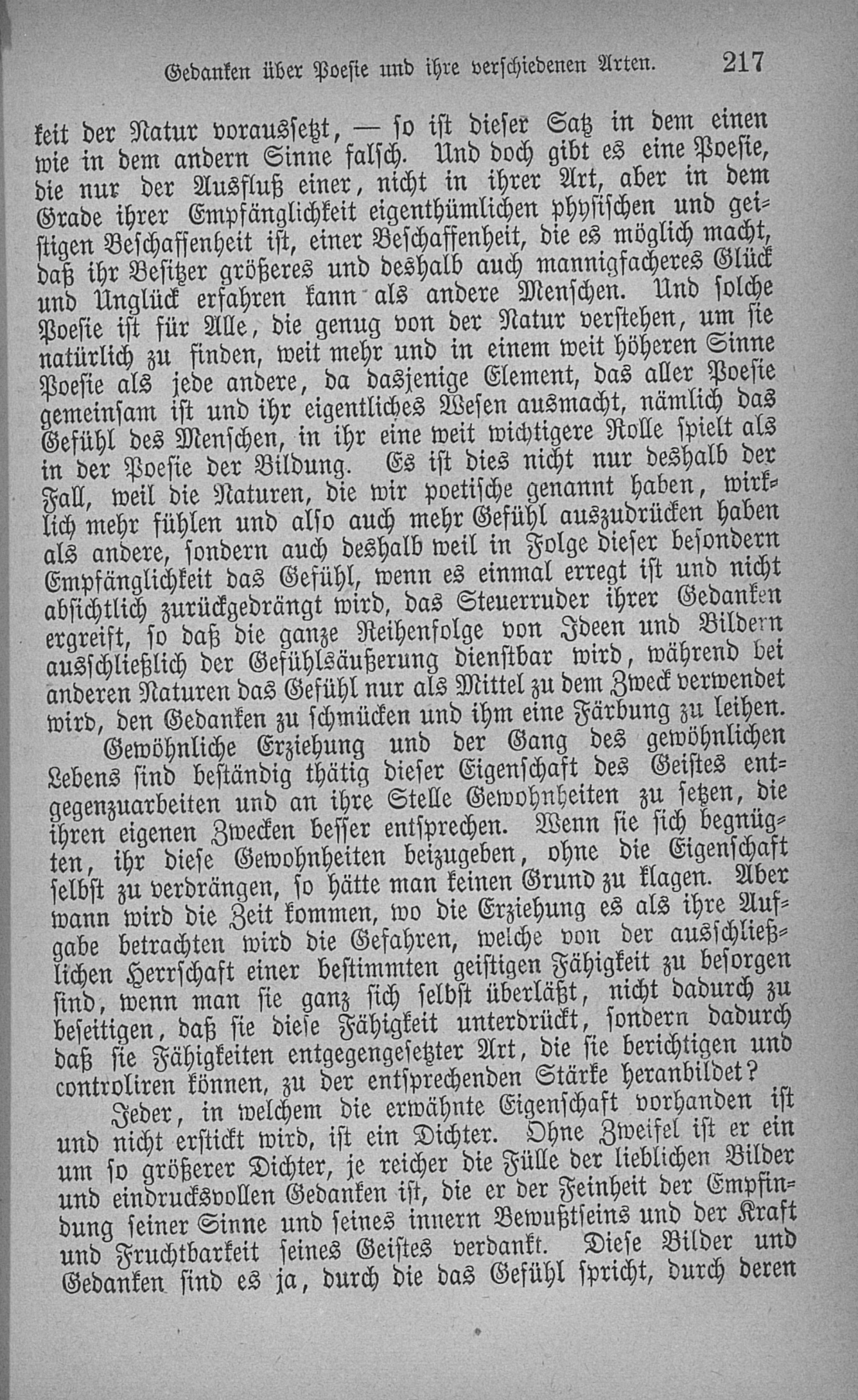 Gedanken über Poesie und ihre verschiedenen Arten. 217

keit der Natur voraussetzt, — so ist dieser Satz in dem einen wie in dem andern Sinne falsch. Und doch gibt es eine Poesie, die nur der Ausfluß einer, nicht in ihrer Art, aber in dem Grade ihrer Empfänglichkeit eigenthümlichen physischen und geistigen Beschaffenheit ist, einer Beschaffenheit, die es möglich macht, daß ihr Besitzer größeres und deshalb auch mannigfacheres Glück und Unglück erfahren kann als andere Menschen. Und solche Poesie ist für Alle, die genug von der Natur verstehen, um sie natürlich zu finden, weit mehr und in einem weit höheren Sinne Poesie als jede andere, da dasjenige Element, das aller Poesie gemeinsam ist und ihr eigentliches Wesen ausmacht, nämlich das Gefühl des Menschen, in ihr eine weit wichtigere Rolle spielt als in der Poesie der Bildung. Es ist dies nicht nur deshalb der Fall, weil die Naturen, die wir poetische genannt haben, wirklich mehr fühlen und also auch mehr Gefühl auszudrücken haben als andere, sondern auch deshalb weil in Folge dieser besondern Empfänglichkeit das Gefühl, wenn es einmal erregt ist und nicht absichtlich zurückgedrängt wird, das Steuerruder ihrer Gedanken ergreift, so daß die ganze Reihenfolge von Ideen und Bildern ausschließlich der Gefühlsäußerung dienstbar wird, während bei anderen Naturen das Gefühl nur als Mittel zu dem Zweck verwendet wird, den Gedanken zu schmücken und ihm eine Färbung zu leihen.

Gewöhnliche Erziehung und der Gang des gewöhnlichen Lebens sind beständig thätig dieser Eigenschaft des Geistes entgegenzuarbeiten und an ihre Stelle Gewohnheiten zu setzen, die ihren eigenen Zwecken besser entsprechen. Wenn sie sich begnügten, ihr diese Gewohnheiten beizugeben, ohne die Eigenschaft selbst zu verdrängen, so hätte man keinen Grund zu klagen. Aber wann wird die Zeit kommen, wo die Erziehung es als ihre Aufgabe betrachten wird die Gefahren, welche von der ausschließlichen Herrschaft einer bestimmten geistigen Fähigkeit zu besorgen sind, wenn man sie ganz sich selbst überläßt, nicht dadurch zu beseitigen, daß sie diese Fähigkeit unterdrückt, sondern dadurch daß sie Fähigkeiten entgegengesetzter Art, die sie berichtigen und controliren können, zu der entsprechenden Stärke heranbildet?

Jeder, in welchem die erwähnte Eigenschaft vorhanden ist und nicht erstickt wird, ist ein Dichter. Ohne Zweifel ist er ein um so größerer Dichter, je reicher die Fülle der lieblichen Bilder und eindrucksvollen Gedanken ist, die er der Feinheit der Empfindung seiner Sinne und seines innern Bewußtseins und der Kraft und Fruchtbarkeit seines Geistes verdankt. Diese Bilder und Gedanken sind es ja, durch die das Gefühl spricht, durch deren